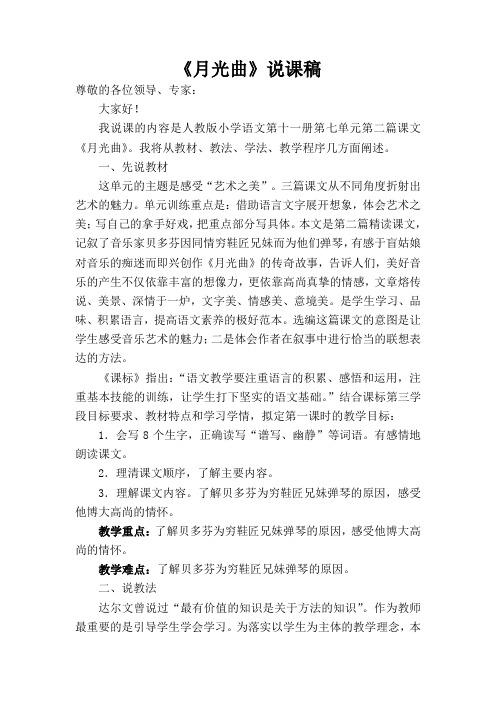 《月光曲》说课稿

尊敬的各位领导、专家：

大家好！

我说课的内容是人教版小学语文第十一册第七单元第二篇课文《月光曲》。我将从教材、教法、学法、教学程序几方面阐述。

一、先说教材

这单元的主题是感受“艺术之美”。三篇课文从不同角度折射出艺术的魅力。单元训练重点是：借助语言文字展开想象，体会艺术之美；写自己的拿手好戏，把重点部分写具体。本文是第二篇精读课文，记叙了音乐家贝多芬因同情穷鞋匠兄妹而为他们弹琴，有感于盲姑娘对音乐的痴迷而即兴创作《月光曲》的传奇故事，告诉人们，美好音乐的产生不仅依靠丰富的想像力，更依靠高尚真挚的情感，文章熔传说、美景、深情于一炉，文字美、情感美、意境美。是学生学习、品味、积累语言，提高语文素养的极好范本。选编这篇课文的意图是让学生感受音乐艺术的魅力；二是体会作者在叙事中进行恰当的联想表达的方法。

《课标》指出：“语文教学要注重语言的积累、感悟和运用，注重基本技能的训练，让学生打下坚实的语文基础。”结合课标第三学段目标要求、教材特点和学习学情，拟定第一课时的教学目标：

1．会写 8 个生字，正确读写“谱写、幽静”等词语。有感情地朗读课文。

2．理清课文顺序，了解主要内容。

3．理解课文内容。了解贝多芬为穷鞋匠兄妹弹琴的原因，感受他博大高尚的情怀。

教学重点：了解贝多芬为穷鞋匠兄妹弹琴的原因，感受他博大高尚的情怀。

教学难点：了解贝多芬为穷鞋匠兄妹弹琴的原因。

二、说教法

达尔文曾说过“最有价值的知识是关于方法的知识”。作为教师最重要的是引导学生学会学习。为落实以学生为主体的教学理念，本